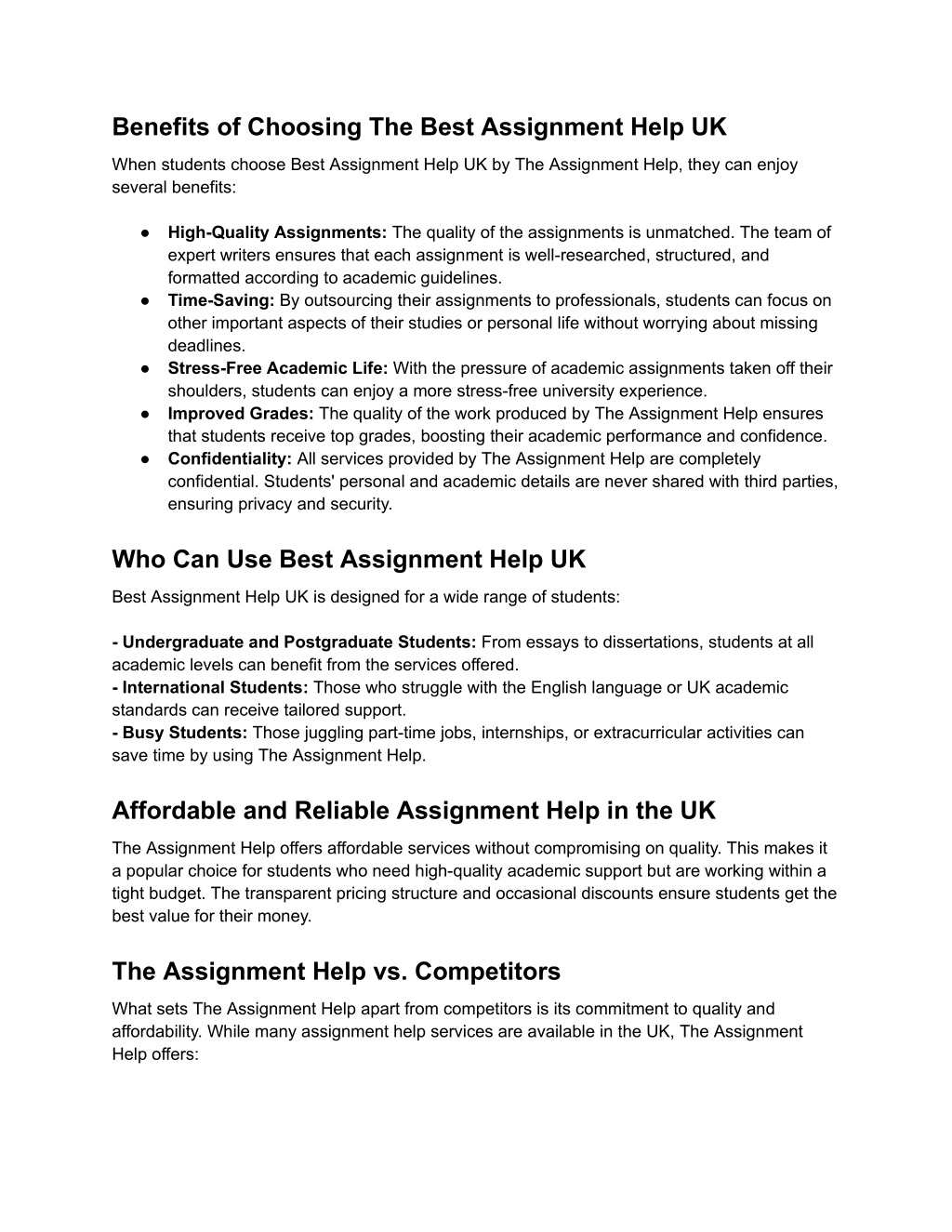 Benefits of Choosing The Best Assignment Help UK

When students choose Best Assignment Help UK by The Assignment Help, they can enjoy several benefits:

● High-Quality Assignments: The quality of the assignments is unmatched. The team of expert writers ensures that each assignment is well-researched, structured, and formatted according to academic guidelines.
● Time-Saving: By outsourcing their assignments to professionals, students can focus on other important aspects of their studies or personal life without worrying about missing deadlines.
● Stress-Free Academic Life: With the pressure of academic assignments taken off their shoulders, students can enjoy a more stress-free university experience.
● Improved Grades: The quality of the work produced by The Assignment Help ensures that students receive top grades, boosting their academic performance and confidence.
● Confidentiality: All services provided by The Assignment Help are completely confidential. Students' personal and academic details are never shared with third parties, ensuring privacy and security.

Who Can Use Best Assignment Help UK

Best Assignment Help UK is designed for a wide range of students:

- Undergraduate and Postgraduate Students: From essays to dissertations, students at all academic levels can benefit from the services offered.
- International Students: Those who struggle with the English language or UK academic standards can receive tailored support.
- Busy Students: Those juggling part-time jobs, internships, or extracurricular activities can save time by using The Assignment Help.

Affordable and Reliable Assignment Help in the UK

The Assignment Help offers affordable services without compromising on quality. This makes it a popular choice for students who need high-quality academic support but are working within a tight budget. The transparent pricing structure and occasional discounts ensure students get the best value for their money.

The Assignment Help vs. Competitors

What sets The Assignment Help apart from competitors is its commitment to quality and affordability. While many assignment help services are available in the UK, The Assignment Help offers: